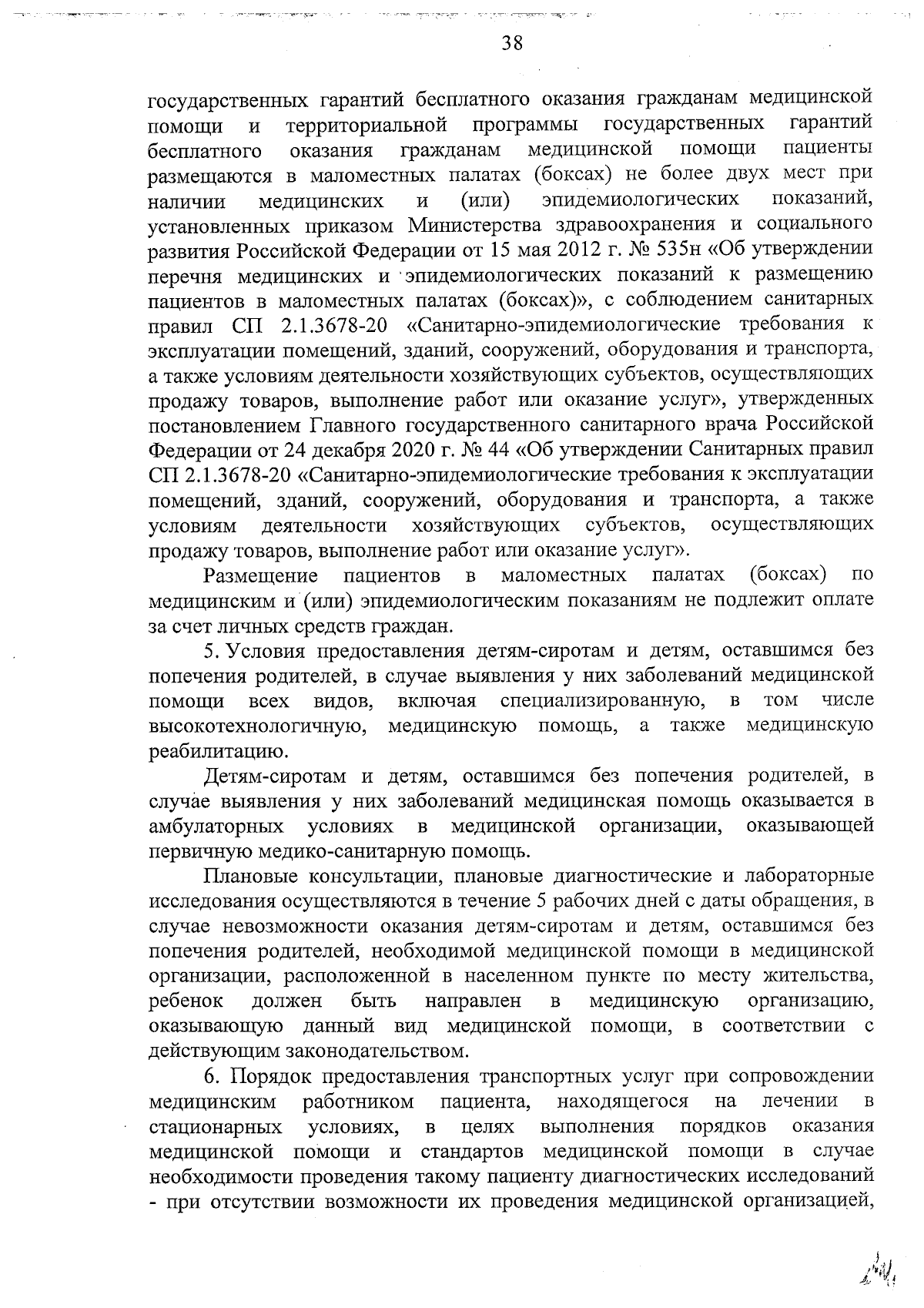 38

государственных гарантий бесплатного оказания гражданам медицинской помощи и территориальной программы государственных гарантий бесплатного оказания гражданам медицинской помощи пациенты размещаются в маломестных палатах (боксах) не более двух мест при наличии медицинских и (или) эпидемиологических показаний, установленных приказом Министерства здравоохранения и социального развития Российской Федерации от 15 мая 2012 г. № 535н «Об утверждении перечня медицинских и эпидемиологических показаний к размещению пациентов в маломестных палатах (боксах)», с соблюдением санитарных правил СП 2.1.3678-20 «Санитарно-эпидемиологические требования к эксплуатации помещений, зданий, сооружений, оборудования и транспорта, а также условиям деятельности хозяйствующих субъектов, осуществляющих продажу товаров, выполнение работ или оказание услуг», утвержденных постановлением Главного государственного санитарного врача Российской Федерации от 24 декабря 2020 г. № 44 «Об утверждении Санитарных правил СП 2.1.3678-20 «Санитарно-эпидемиологические требования к эксплуатации помещений, зданий, сооружений, оборудования и транспорта, а также условиям деятельности хозяйствующих субъектов, осуществляющих продажу товаров, выполнение работ или оказание услуг».

Размещение пациентов в маломестных палатах (боксах) по медицинским и (или) эпидемиологическим показаниям не подлежит оплате за счет личных средств граждан.

5. Условия предоставления детям-сиротам и детям, оставшимся без попечения родителей, в случае выявления у них заболеваний медицинской помощи всех видов, включая специализированную, в том числе высокотехнологичную, медицинскую помощь, а также медицинскую реабилитацию.

Детям-сиротам и детям, оставшимся без попечения родителей, в случае выявления у них заболеваний медицинская помощь оказывается в амбулаторных условиях в медицинской организации, оказывающей первичную медико-санитарную помощь.

Плановые консультации, плановые диагностические и лабораторные исследования осуществляются в течение 5 рабочих дней с даты обращения, в случае невозможности оказания детям-сиротам и детям, оставшимся без попечения родителей, необходимой медицинской помощи в медицинской организации, расположенной в населенном пункте по месту жительства, ребенок должен быть направлен в медицинскую организацию, оказывающую данный вид медицинской помощи, в соответствии с действующим законодательством.

6. Порядок предоставления транспортных услуг при сопровождении медицинским работником пациента, находящегося на лечении в стационарных условиях, в целях выполнения порядков оказания медицинской помощи и стандартов медицинской помощи в случае необходимости проведения такому пациенту диагностических исследований - при отсутствии возможности их проведения медицинской организацией,